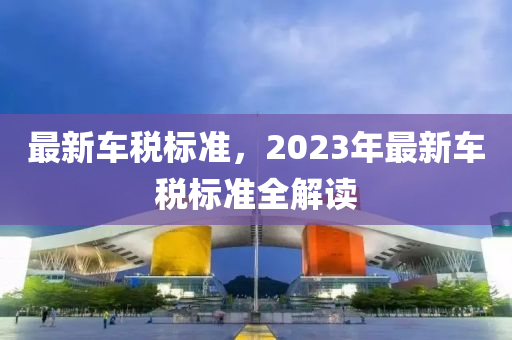 最新车税标准，2023年最新车税标准全解读